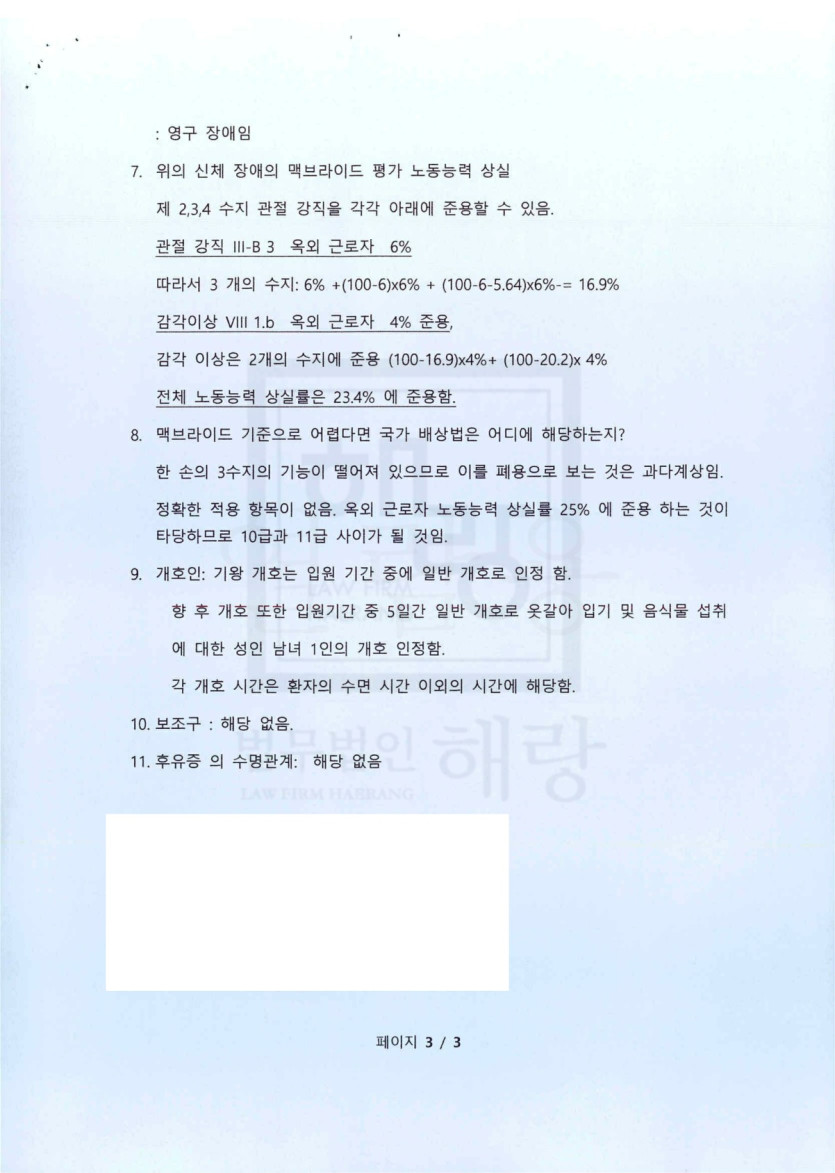 : 영구 장애임

7. 위의 신체 장애의 맥브라이드 평가 노동능력 상실

제 2,3,4 수지 관절 강직을 각각 아래에 준용할 수 있음.

관절 강직 III-B 3 옥외 근로자 6%

따라서 3 개의 수지: 6% +(100-6)x6% + (100-6-5.64)x6%-= 16.9%

감각이상 VIII 1.b 옥외 근로자 4% 준용,

감각 이상은 2개의 수지에 준용 (100-16.9)x4%+ (100-20.2)x 4%

전체 노동능력 상실률은 23.4% 에 준용함.

8. 맥브라이드 기준으로 어렵다면 국가 배상법은 어디에 해당하는지?

한 손의 3수지의 기능이 떨어져 있으므로 이를 폐용으로 보는 것은 과다계상임.

정확한 적용 항목이 없음. 옥외 근로자 노동능력 상실률 25% 에 준용 하는 것이 타당하므로 10급과 11급 사이가 될 것임.

9. 개호인: 기왕 개호는 입원 기간 중에 일반 개호로 인정 함.

향 후 개호 또한 입원기간 중 5일간 일반 개호로 옷갈아 입기 및 음식물 섭취에 대한 성인 남녀 1인의 개호 인정함.

각 개호 시간은 환자의 수면 시간 이외의 시간에 해당함.

10. 보조구 : 해당 없음.

11. 후유증 의 수명관계: 해당 없음

페이지 3 / 3

법무법인 해랑
LAW FIRM HAERANG